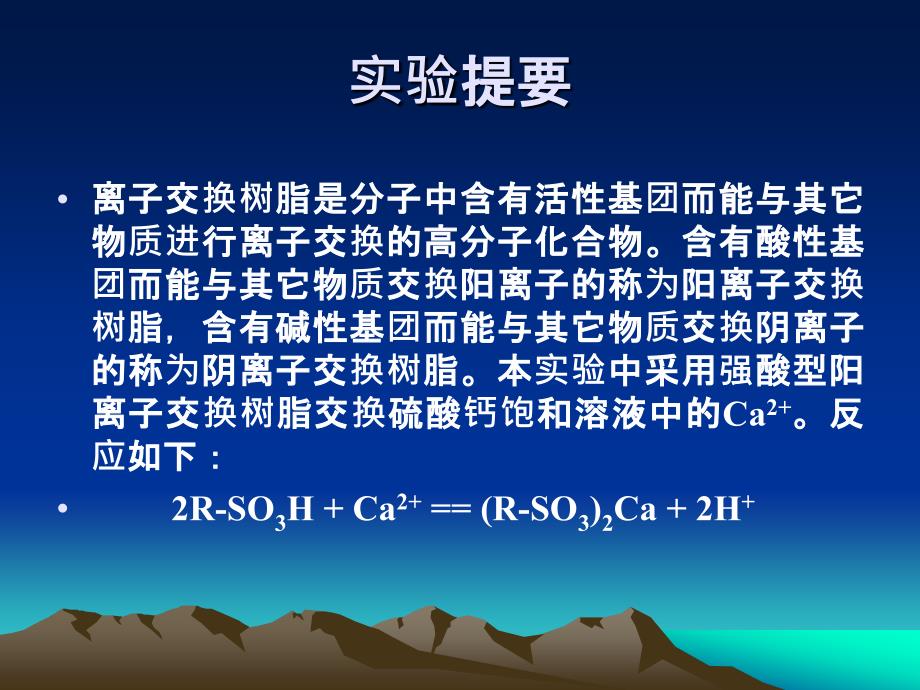 实验提要

• 离子交换树脂是分子中含有活性基团而能与其它物质进行离子交换的高分子化合物。含有酸性基团而能与其它物质交换阳离子的称为阳离子交换树脂，含有碱性基团而能与其它物质交换阴离子的称为阴离子交换树脂。本实验中采用强酸型阳离子交换树脂交换硫酸钙饱和溶液中的$Ca^{2+}$。反应如下：

• $2R\text{-}SO_3H + Ca^{2+} == (R\text{-}SO_3)_2Ca + 2H^+$